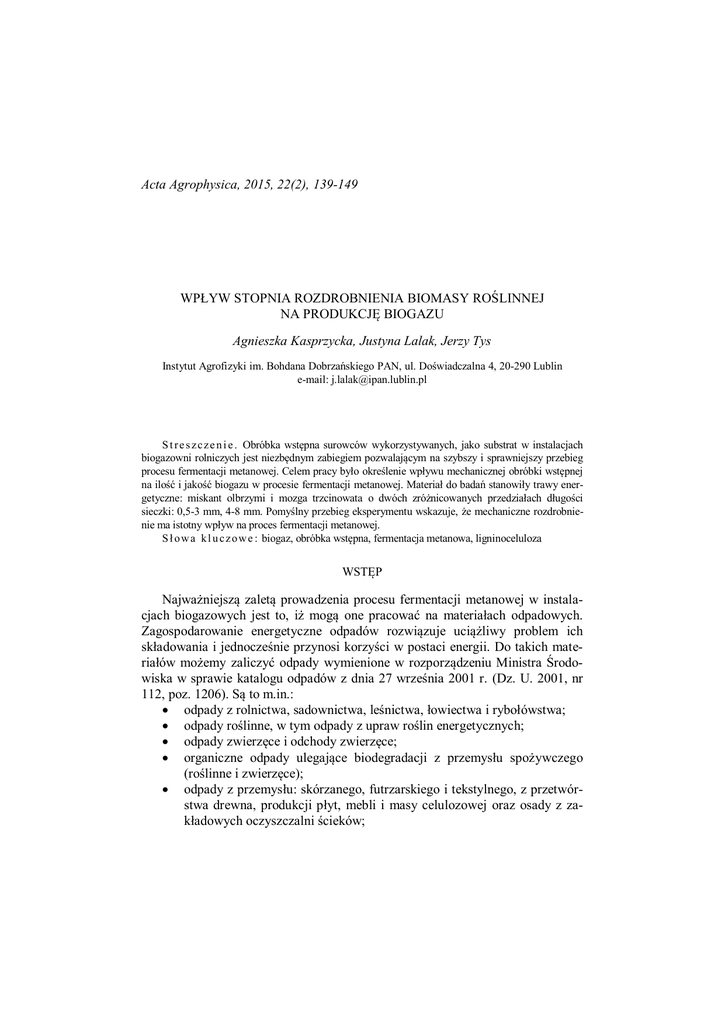 Acta Agrophysica, 2015, 22(2), 139-149

WPŁYW STOPNIA ROZDROBNIENIA BIOMASY ROŚLINNEJ NA PRODUKCJĘ BIOGAZU

Agnieszka Kasprzycka, Justyna Lalak, Jerzy Tys

Instytut Agrofizyki im. Bohdana Dobrzańskiego PAN, ul. Doświadczalna 4, 20-290 Lublin
e-mail: j.lalak@ipan.lublin.pl

Streszczenie. Obróbka wstępna surowców wykorzystywanych, jako substrat w instalacjach biogazowni rolniczych jest niezbędnym zabiegiem pozwalającym na szybszy i sprawniejszy przebieg procesu fermentacji metanowej. Celem pracy było określenie wpływu mechanicznej obróbki wstępnej na ilość i jakość biogazu w procesie fermentacji metanowej. Materiał do badań stanowiły trawy energetyczne: miskant olbrzymi i mozga trzcinowata o dwóch zróżnicowanych przedziałach długości sieczki: 0,5-3 mm, 4-8 mm. Pomyślny przebieg eksperymentu wskazuje, że mechaniczne rozdrobnienie ma istotny wpływ na proces fermentacji metanowej.
Słowa kluczowe: biogaz, obróbka wstępna, fermentacja metanowa, ligninoceluloza

WSTĘP

Najważniejszą zaletą prowadzenia procesu fermentacji metanowej w instalacjach biogazowych jest to, iż mogą one pracować na materiałach odpadowych. Zagospodarowanie energetyczne odpadów rozwiązuje uciążliwy problem ich składowania i jednocześnie przynosi korzyści w postaci energii. Do takich materiałów możemy zaliczyć odpady wymienione w rozporządzeniu Ministra Środowiska w sprawie katalogu odpadów z dnia 27 września 2001 r. (Dz. U. 2001, nr 112, poz. 1206). Są to m.in.:
• odpady z rolnictwa, sadownictwa, leśnictwa, łowiectwa i rybołówstwa;
• odpady roślinne, w tym odpady z upraw roślin energetycznych;
• odpady zwierzęce i odchody zwierzęce;
• organiczne odpady ulegające biodegradacji z przemysłu spożywczego (roślinne i zwierzęce);
• odpady z przemysłu: skórzanego, futrzarskiego i tekstylnego, z przetwórstwa drewna, produkcji płyt, mebli i masy celulozowej oraz osady z zakładowych oczyszczalni ścieków;